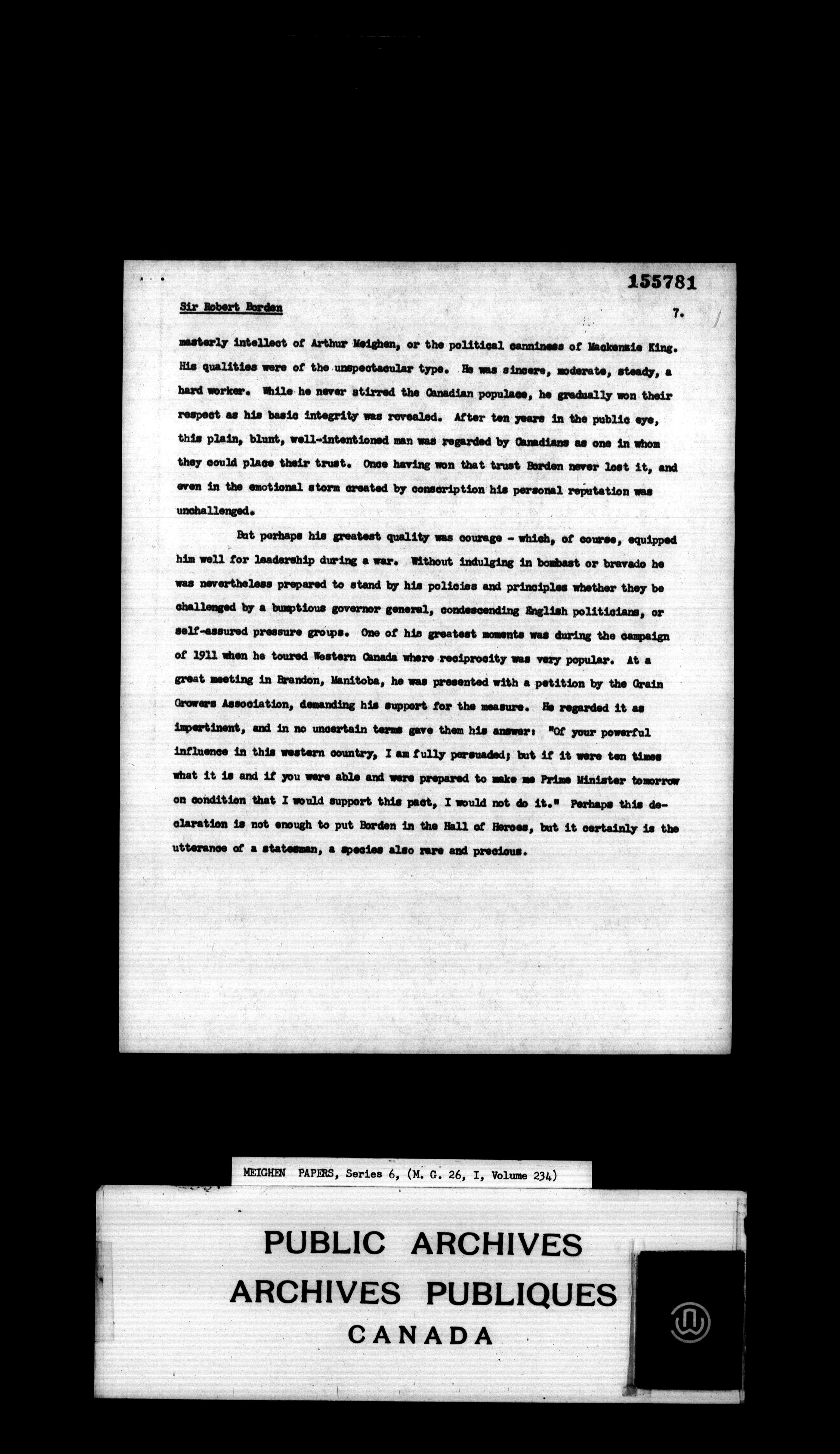 155781

Sir Robert Borden

7.

masterly intellect of Arthur Meighen, or the political canniness of Mackenzie King. His qualities were of the unspectacular type. He was sincere, moderate, steady, a hard worker. While he never stirred the Canadian populace, he gradually won their respect as his basic integrity was revealed. After ten years in the public eye, this plain, blunt, well-intentioned man was regarded by Canadians as one in whom they could place their trust. Once having won that trust Borden never lost it, and even in the emotional storm created by conscription his personal reputation was unchallenged.

But perhaps his greatest quality was courage - which, of course, equipped him well for leadership during a war. Without indulging in bombast or bravado he was nevertheless prepared to stand by his policies and principles whether they be challenged by a bumptious governor general, condescending English politicians, or self-assured pressure groups. One of his greatest moments was during the campaign of 1911 when he toured Western Canada where reciprocity was very popular. At a great meeting in Brandon, Manitoba, he was presented with a petition by the Grain Growers Association, demanding his support for the measure. He regarded it as impertinent, and in no uncertain terms gave them his answer: "Of your powerful influence in this western country, I am fully persuaded; but if it were ten times what it is and if you were able and were prepared to make me Prime Minister tomorrow on condition that I would support this pact, I would not do it." Perhaps this declaration is not enough to put Borden in the Hall of Heroes, but it certainly is the utterance of a statesman, a species also rare and precious.

MEIGHEN PAPERS, Series 6, (M. G. 26, I, Volume 234)

PUBLIC ARCHIVES
ARCHIVES PUBLIQUES
CANADA